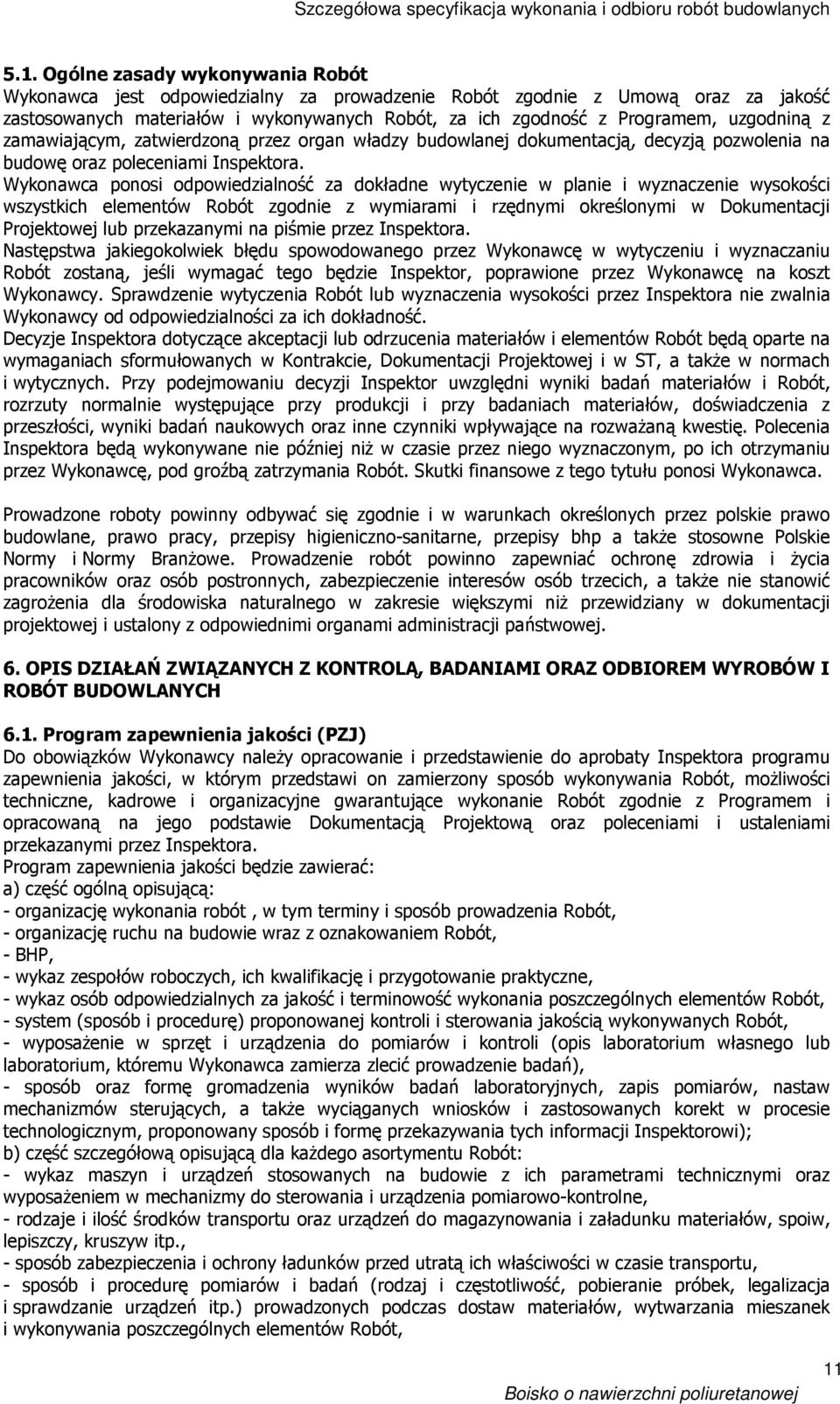 Szczegółowa specyfikacja wykonania i odbioru robót budowlanych

5.1. Ogólne zasady wykonywania Robót
Wykonawca jest odpowiedzialny za prowadzenie Robót zgodnie z Umową oraz za jakość zastosowanych materiałów i wykonywanych Robót, za ich zgodność z Programem, uzgodniną z zamawiającym, zatwierdzoną przez organ władzy budowlanej dokumentacją, decyzją pozwolenia na budowę oraz poleceniami Inspektora.
Wykonawca ponosi odpowiedzialność za dokładne wytyczenie w planie i wyznaczenie wysokości wszystkich elementów Robót zgodnie z wymiarami i rzędnymi określonymi w Dokumentacji Projektowej lub przekazanymi na piśmie przez Inspektora.
Następstwa jakiegokolwiek błędu spowodowanego przez Wykonawcę w wytyczeniu i wyznaczaniu Robót zostaną, jeśli wymagać tego będzie Inspektor, poprawione przez Wykonawcę na koszt Wykonawcy. Sprawdzenie wytyczenia Robót lub wyznaczenia wysokości przez Inspektora nie zwalnia Wykonawcy od odpowiedzialności za ich dokładność.
Decyzje Inspektora dotyczące akceptacji lub odrzucenia materiałów i elementów Robót będą oparte na wymaganiach sformułowanych w Kontrakcie, Dokumentacji Projektowej i w ST, a także w normach i wytycznych. Przy podejmowaniu decyzji Inspektor uwzględni wyniki badań materiałów i Robót, rozrzuty normalnie występujące przy produkcji i przy badaniach materiałów, doświadczenia z przeszłości, wyniki badań naukowych oraz inne czynniki wpływające na rozważaną kwestię. Polecenia Inspektora będą wykonywane nie później niż w czasie przez niego wyznaczonym, po ich otrzymaniu przez Wykonawcę, pod groźbą zatrzymania Robót. Skutki finansowe z tego tytułu ponosi Wykonawca.

Prowadzone roboty powinny odbywać się zgodnie i w warunkach określonych przez polskie prawo budowlane, prawo pracy, przepisy higieniczno-sanitarne, przepisy bhp a także stosowne Polskie Normy i Normy Branżowe. Prowadzenie robót powinno zapewniać ochronę zdrowia i życia pracowników oraz osób postronnych, zabezpieczenie interesów osób trzecich, a także nie stanowić zagrożenia dla środowiska naturalnego w zakresie większymi niż przewidziany w dokumentacji projektowej i ustalony z odpowiednimi organami administracji państwowej.

6. OPIS DZIAŁAŃ ZWIĄZANYCH Z KONTROLĄ, BADANIAMI ORAZ ODBIOREM WYROBÓW I ROBÓT BUDOWLANYCH

6.1. Program zapewnienia jakości (PZJ)
Do obowiązków Wykonawcy należy opracowanie i przedstawienie do aprobaty Inspektora programu zapewnienia jakości, w którym przedstawi on zamierzony sposób wykonywania Robót, możliwości techniczne, kadrowe i organizacyjne gwarantujące wykonanie Robót zgodnie z Programem i opracowaną na jego podstawie Dokumentacją Projektową oraz poleceniami i ustaleniami przekazanymi przez Inspektora.
Program zapewnienia jakości będzie zawierać:
a) część ogólną opisującą:
- organizację wykonania robót , w tym terminy i sposób prowadzenia Robót,
- organizację ruchu na budowie wraz z oznakowaniem Robót,
- BHP,
- wykaz zespołów roboczych, ich kwalifikację i przygotowanie praktyczne,
- wykaz osób odpowiedzialnych za jakość i terminowość wykonania poszczególnych elementów Robót,
- system (sposób i procedurę) proponowanej kontroli i sterowania jakością wykonywanych Robót,
- wyposażenie w sprzęt i urządzenia do pomiarów i kontroli (opis laboratorium własnego lub laboratorium, któremu Wykonawca zamierza zlecić prowadzenie badań),
- sposób oraz formę gromadzenia wyników badań laboratoryjnych, zapis pomiarów, nastaw mechanizmów sterujących, a także wyciąganych wniosków i zastosowanych korekt w procesie technologicznym, proponowany sposób i formę przekazywania tych informacji Inspektorowi);
b) część szczegółową opisującą dla każdego asortymentu Robót:
- wykaz maszyn i urządzeń stosowanych na budowie z ich parametrami technicznymi oraz wyposażeniem w mechanizmy do sterowania i urządzenia pomiarowo-kontrolne,
- rodzaje i ilość środków transportu oraz urządzeń do magazynowania i załadunku materiałów, spoiw, lepiszczy, kruszyw itp.,
- sposób zabezpieczenia i ochrony ładunków przed utratą ich właściwości w czasie transportu,
- sposób i procedurę pomiarów i badań (rodzaj i częstotliwość, pobieranie próbek, legalizacja i sprawdzanie urządzeń itp.) prowadzonych podczas dostaw materiałów, wytwarzania mieszanek i wykonywania poszczególnych elementów Robót,

11
Boisko o nawierzchni poliuretanowej